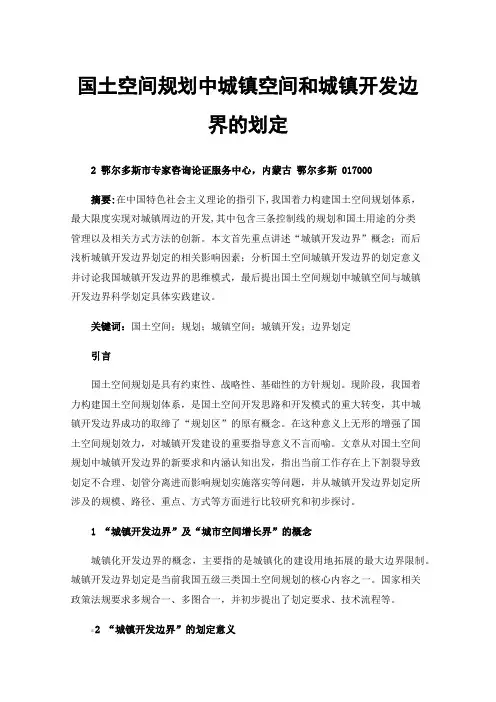 国土空间规划中城镇空间和城镇开发边界的划定

2 鄂尔多斯市专家咨询论证服务中心，内蒙古 鄂尔多斯 017000

摘要：在中国特色社会主义理论的指引下，我国着力构建国土空间规划体系，最大限度实现对城镇周边的开发，其中包含三条控制线的规划和国土用途的分类管理以及相关方式方法的创新。本文首先重点讲述“城镇开发边界”概念；而后浅析城镇开发边界划定的相关影响因素；分析国土空间城镇开发边界的划定意义并讨论我国城镇开发边界的思维模式，最后提出国土空间规划中城镇空间与城镇开发边界科学划定具体实践建议。

关键词：国土空间；规划；城镇空间；城镇开发；边界划定

引言

国土空间规划是具有约束性、战略性、基础性的方针规划。现阶段，我国着力构建国土空间规划体系，是国土空间开发思路和开发模式的重大转变，其中城镇开发边界成功的取缔了“规划区”的原有概念。在这种意义上无形的增强了国土空间规划效力，对城镇开发建设的重要指导意义不言而喻。文章从对国土空间规划中城镇开发边界的新要求和内涵认知出发，指出当前工作存在上下割裂导致划定不合理、划管分离进而影响规划实施落实等问题，并从城镇开发边界划定所涉及的规模、路径、重点、方式等方面进行比较研究和初步探讨。

1 “城镇开发边界”及“城市空间增长界”的概念

城镇化开发边界的概念，主要指的是城镇化的建设用地拓展的最大边界限制。城镇开发边界划定是当前我国五级三类国土空间规划的核心内容之一。国家相关政策法规要求多规合一、多图合一，并初步提出了划定要求、技术流程等。

2 “城镇开发边界”的划定意义